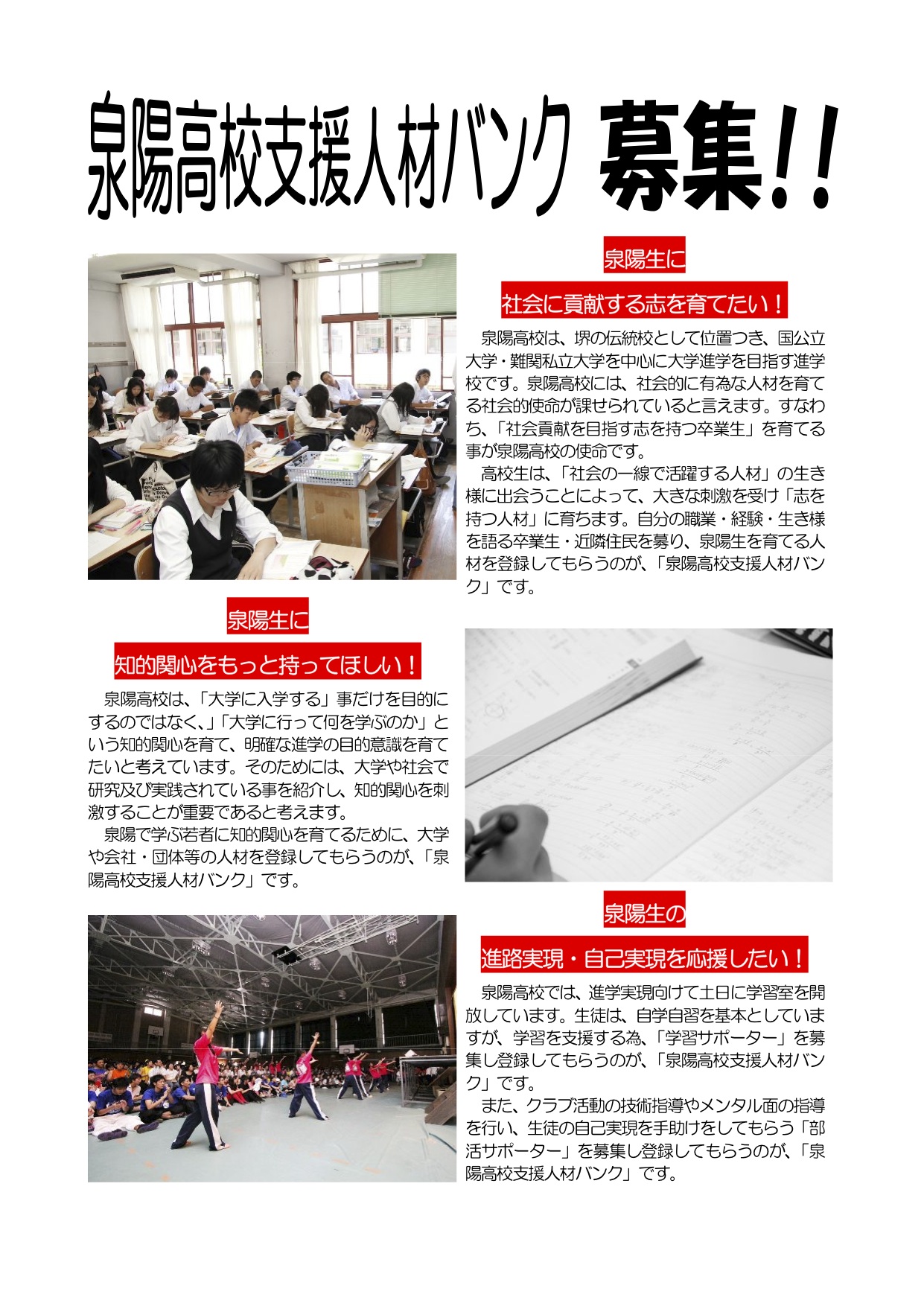 泉陽高校支援人材バンク 募集!!

泉陽生に

社会に貢献する志を育てたい！

泉陽高校は、堺の伝統校として位置つき、国公立大学・難関私立大学を中心に大学進学を目指す進学校です。泉陽高校には、社会的に有為な人材を育てる社会的使命が課せられていると言えます。すなわち、「社会貢献を目指す志を持つ卒業生」を育てる事が泉陽高校の使命です。

高校生は、「社会の一線で活躍する人材」の生き様に出会うことによって、大きな刺激を受け「志を持つ人材」に育ちます。自分の職業・経験・生き様を語る卒業生・近隣住民を募り、泉陽生を育てる人材を登録してもらうのが、「泉陽高校支援人材バンク」です。

泉陽生に

知的関心をもっと持ってほしい！

泉陽高校は、「大学に入学する」事だけを目的にするのではなく、」「大学に行って何を学ぶのか」という知的関心を育て、明確な進学の目的意識を育てたいと考えています。そのためには、大学や社会で研究及び実践されている事を紹介し、知的関心を刺激することが重要であると考えます。

泉陽で学ぶ若者に知的関心を育てるために、大学や会社・団体等の人材を登録してもらうのが、「泉陽高校支援人材バンク」です。

泉陽生の

進路実現・自己実現を応援したい！

泉陽高校では、進学実現向けて土日に学習室を開放しています。生徒は、自学自習を基本としていますが、学習を支援する為、「学習サポーター」を募集し登録してもらうのが、「泉陽高校支援人材バンク」です。

また、クラブ活動の技術指導やメンタル面の指導を行い、生徒の自己実現を手助けをしてもらう「部活サポーター」を募集し登録してもらうのが、「泉陽高校支援人材バンク」です。